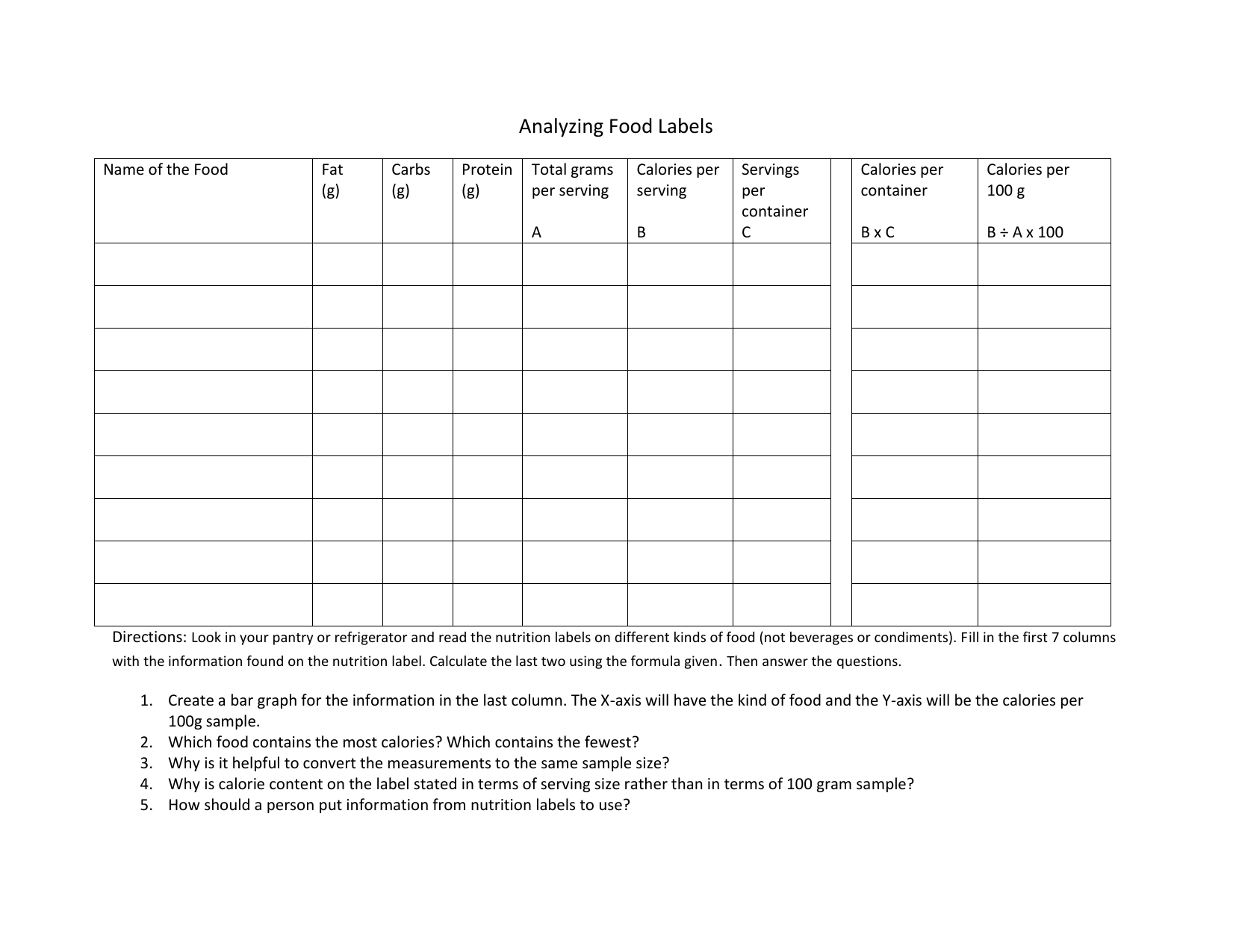 Analyzing Food Labels

| Name of the Food | Fat (g) | Carbs (g) | Protein (g) | Total grams per serving A | Calories per serving B | Servings per container C | | Calories per container B x C | Calories per 100 g B ÷ A x 100 |
|---|---|---|---|---|---|---|---|---|---|
| | | | | | | | | | |
| | | | | | | | | | |
| | | | | | | | | | |
| | | | | | | | | | |
| | | | | | | | | | |
| | | | | | | | | | |
| | | | | | | | | | |
| | | | | | | | | | |
| | | | | | | | | | |

Directions: Look in your pantry or refrigerator and read the nutrition labels on different kinds of food (not beverages or condiments). Fill in the first 7 columns with the information found on the nutrition label. Calculate the last two using the formula given. Then answer the questions.

1. Create a bar graph for the information in the last column. The X-axis will have the kind of food and the Y-axis will be the calories per 100g sample.
2. Which food contains the most calories? Which contains the fewest?
3. Why is it helpful to convert the measurements to the same sample size?
4. Why is calorie content on the label stated in terms of serving size rather than in terms of 100 gram sample?
5. How should a person put information from nutrition labels to use?